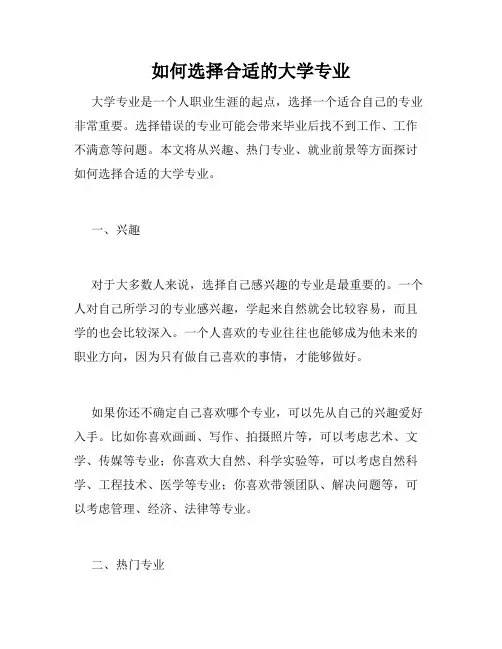 如何选择合适的大学专业

大学专业是一个人职业生涯的起点，选择一个适合自己的专业非常重要。选择错误的专业可能会带来毕业后找不到工作、工作不满意等问题。本文将从兴趣、热门专业、就业前景等方面探讨如何选择合适的大学专业。

一、兴趣

对于大多数人来说，选择自己感兴趣的专业是最重要的。一个人对自己所学习的专业感兴趣，学起来自然就会比较容易，而且学的也会比较深入。一个人喜欢的专业往往也能够成为他未来的职业方向，因为只有做自己喜欢的事情，才能够做好。

如果你还不确定自己喜欢哪个专业，可以先从自己的兴趣爱好入手。比如你喜欢画画、写作、拍摄照片等，可以考虑艺术、文学、传媒等专业；你喜欢大自然、科学实验等，可以考虑自然科学、工程技术、医学等专业；你喜欢带领团队、解决问题等，可以考虑管理、经济、法律等专业。

二、热门专业